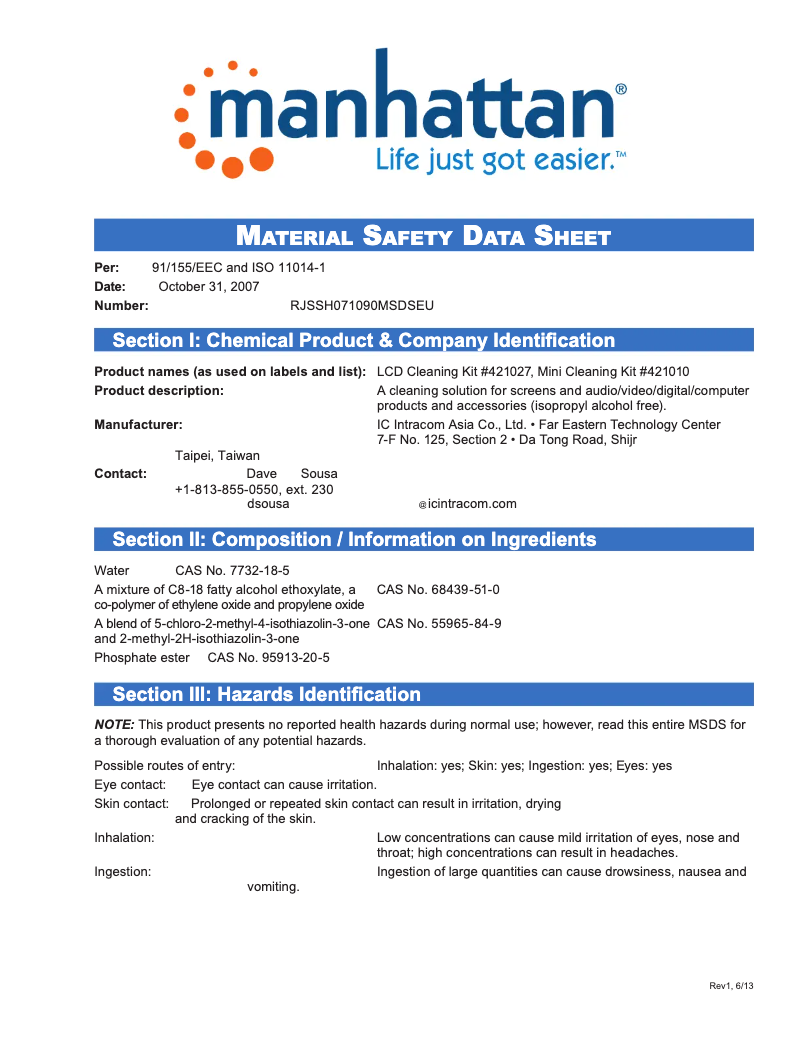 manhattan®
Life just got easier.™

MATERIAL SAFETY DATA SHEET

Per: 91/155/EEC and ISO 11014-1
Date: October 31, 2007
Number: RJSSH071090MSDSEU

Section I: Chemical Product & Company Identification

Product names (as used on labels and list): LCD Cleaning Kit #421027, Mini Cleaning Kit #421010
Product description: A cleaning solution for screens and audio/video/digital/computer products and accessories (isopropyl alcohol free).
Manufacturer: IC Intracom Asia Co., Ltd. • Far Eastern Technology Center 7-F No. 125, Section 2 • Da Tong Road, Shijr
Taipei, Taiwan
Contact: Dave Sousa
+1-813-855-0550, ext. 230
dsousa @icintracom.com

Section II: Composition / Information on Ingredients

Water CAS No. 7732-18-5
A mixture of C8-18 fatty alcohol ethoxylate, a co-polymer of ethylene oxide and propylene oxide CAS No. 68439-51-0
A blend of 5-chloro-2-methyl-4-isothiazolin-3-one and 2-methyl-2H-isothiazolin-3-one CAS No. 55965-84-9
Phosphate ester CAS No. 95913-20-5

Section III: Hazards Identification

NOTE: This product presents no reported health hazards during normal use; however, read this entire MSDS for a thorough evaluation of any potential hazards.

Possible routes of entry: Inhalation: yes; Skin: yes; Ingestion: yes; Eyes: yes
Eye contact: Eye contact can cause irritation.
Skin contact: Prolonged or repeated skin contact can result in irritation, drying and cracking of the skin.
Inhalation: Low concentrations can cause mild irritation of eyes, nose and throat; high concentrations can result in headaches.
Ingestion: Ingestion of large quantities can cause drowsiness, nausea and vomiting.

Rev1, 6/13